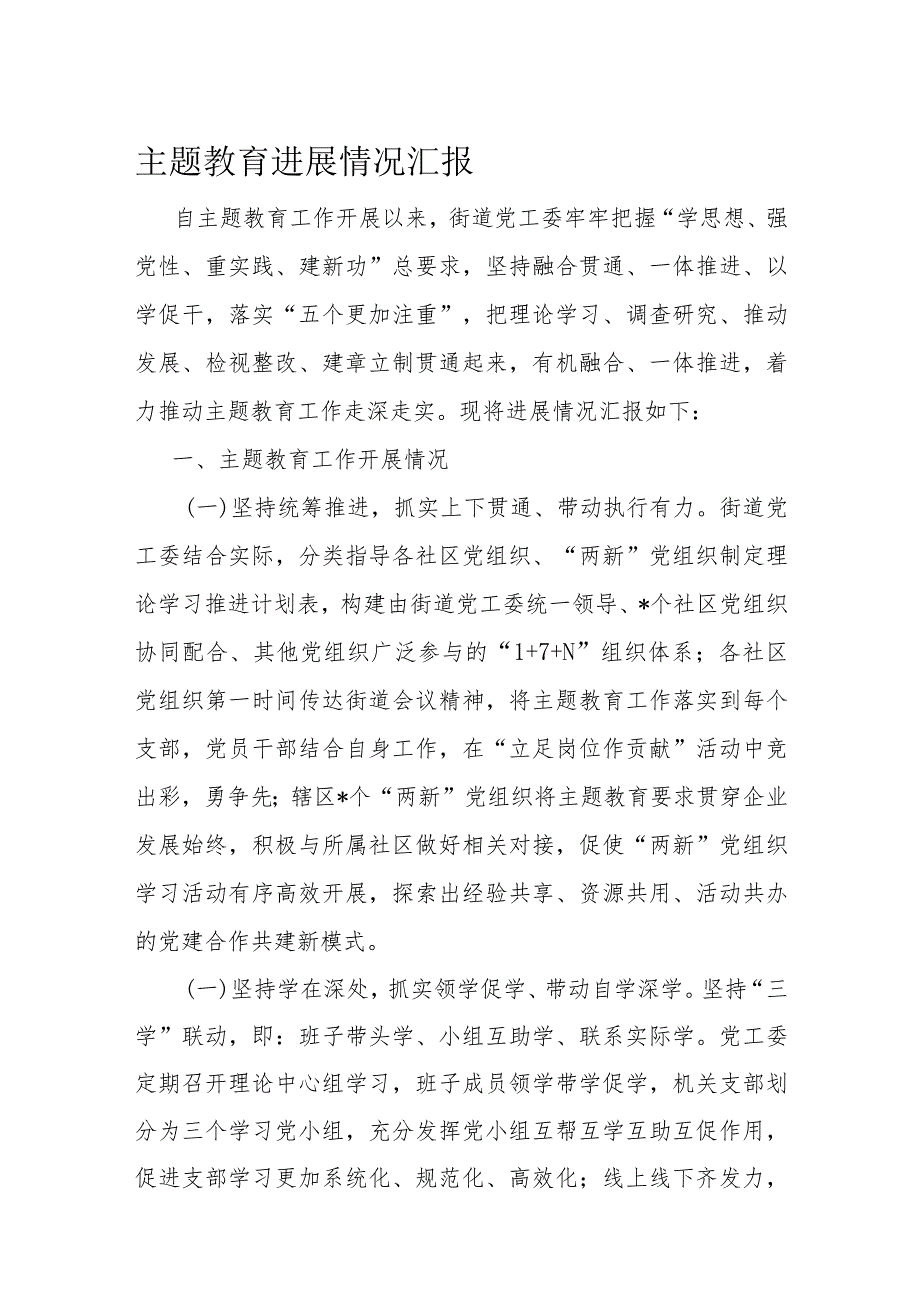 主题教育进展情况汇报

自主题教育工作开展以来，街道党工委牢牢把握“学思想、强党性、重实践、建新功”总要求，坚持融合贯通、一体推进、以学促干，落实“五个更加注重”，把理论学习、调查研究、推动发展、检视整改、建章立制贯通起来，有机融合、一体推进，着力推动主题教育工作走深走实。现将进展情况汇报如下：

一、主题教育工作开展情况

(一)坚持统筹推进，抓实上下贯通、带动执行有力。街道党工委结合实际，分类指导各社区党组织、“两新”党组织制定理论学习推进计划表，构建由街道党工委统一领导、*个社区党组织协同配合、其他党组织广泛参与的“1+7+N”组织体系；各社区党组织第一时间传达街道会议精神，将主题教育工作落实到每个支部，党员干部结合自身工作，在“立足岗位作贡献”活动中竞出彩，勇争先；辖区*个“两新”党组织将主题教育要求贯穿企业发展始终，积极与所属社区做好相关对接，促使“两新”党组织学习活动有序高效开展，探索出经验共享、资源共用、活动共办的党建合作共建新模式。

(一)坚持学在深处，抓实领学促学、带动自学深学。坚持“三学”联动，即：班子带头学、小组互助学、联系实际学。党工委定期召开理论中心组学习，班子成员领学带学促学，机关支部划分为三个学习党小组，充分发挥党小组互帮互学互助互促作用，促进支部学习更加系统化、规范化、高效化；线上线下齐发力，